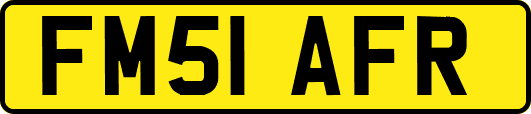 FM51 AFR